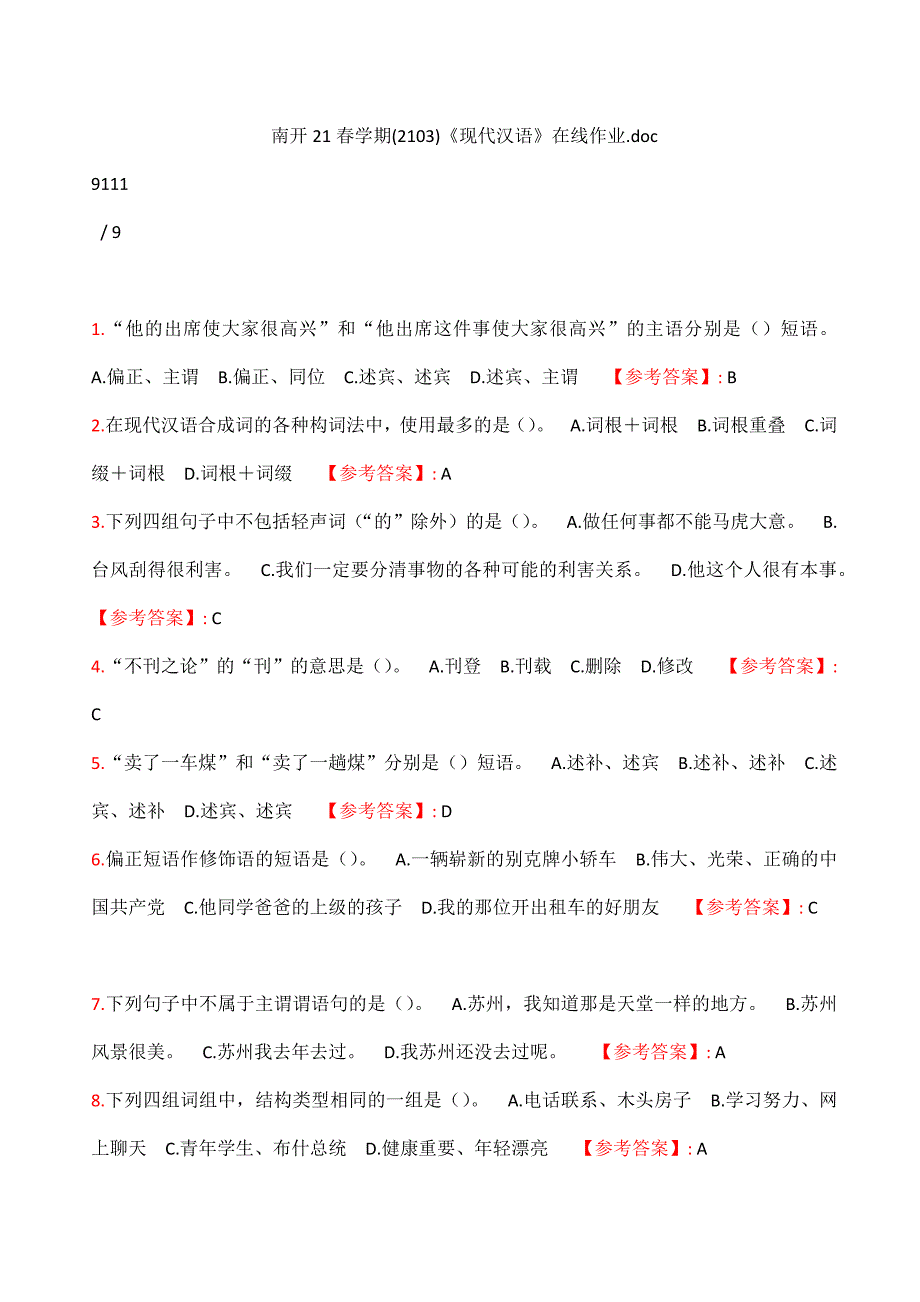 南开 21 春学期(2103)《现代汉语》在线作业.doc

9111

/ 9

1.“他的出席使大家很高兴”和“他出席这件事使大家很高兴”的主语分别是（）短语。 A.偏正、主谓 B.偏正、同位 C.述宾、述宾 D.述宾、主谓 【参考答案】: B

2.在现代汉语合成词的各种构词法中，使用最多的是（）。 A.词根＋词根 B.词根重叠 C.词缀＋词根 D.词根＋词缀 【参考答案】: A

3.下列四组句子中不包括轻声词（“的”除外）的是（）。 A.做任何事都不能马虎大意。 B.台风刮得很利害。 C.我们一定要分清事物的各种可能的利害关系。 D.他这个人很有本事。 【参考答案】: C

4.“不刊之论”的“刊”的意思是（）。 A.刊登 B.刊载 C.删除 D.修改 【参考答案】: C

5.“卖了一车煤”和“卖了一趟煤”分别是（）短语。 A.述补、述宾 B.述补、述补 C.述宾、述补 D.述宾、述宾 【参考答案】: D

6.偏正短语作修饰语的短语是（）。 A.一辆崭新的别克牌小轿车 B.伟大、光荣、正确的中国共产党 C.他同学爸爸的上级的孩子 D.我的那位开出租车的好朋友 【参考答案】: C

7.下列句子中不属于主谓谓语句的是（）。 A.苏州，我知道那是天堂一样的地方。 B.苏州风景很美。 C.苏州我去年去过。 D.我苏州还没去过呢。 【参考答案】: A

8.下列四组词组中，结构类型相同的一组是（）。 A.电话联系、木头房子 B.学习努力、网上聊天 C.青年学生、布什总统 D.健康重要、年轻漂亮 【参考答案】: A